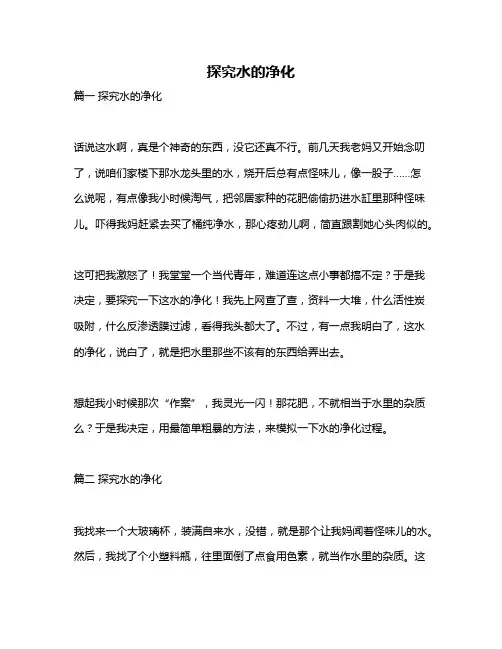 探究水的净化

篇一 探究水的净化

话说这水啊，真是个神奇的东西，没它还真不行。前几天我老妈又开始念叨了，说咱们家楼下那水龙头里的水，烧开后总有点怪味儿，像一股子……怎么说呢，有点像我小时候淘气，把邻居家种的花肥偷偷扔进水缸里那种怪味儿。吓得我妈赶紧去买了桶纯净水，那心疼劲儿啊，简直跟割她心头肉似的。

这可把我激怒了！我堂堂一个当代青年，难道连这点小事都搞不定？于是我决定，要探究一下这水的净化！我先上网查了查，资料一大堆，什么活性炭吸附，什么反渗透膜过滤，看得我头都大了。不过，有一点我明白了，这水的净化，说白了，就是把水里那些不该有的东西给弄出去。

想起我小时候那次“作案”，我灵光一闪！那花肥，不就相当于水里的杂质么？于是我决定，用最简单粗暴的方法，来模拟一下水的净化过程。

篇二 探究水的净化

我找来一个大玻璃杯，装满自来水，没错，就是那个让我妈闻着怪味儿的水。然后，我找了个小塑料瓶，往里面倒了点食用色素，就当作水里的杂质。这